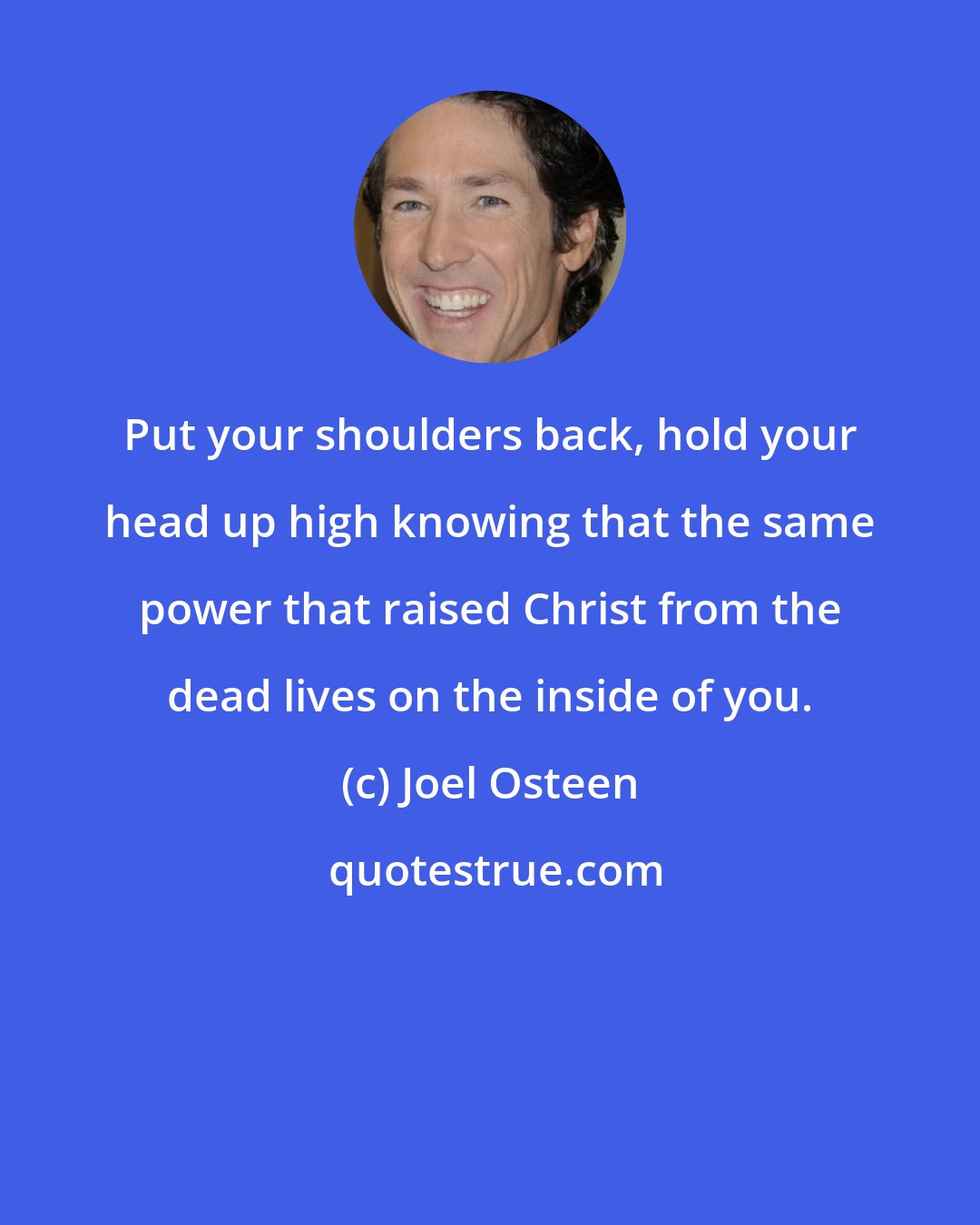 Put your shoulders back, hold your head up high knowing that the same power that raised Christ from the dead lives on the inside of you.

(c) Joel Osteen

quotestrue.com